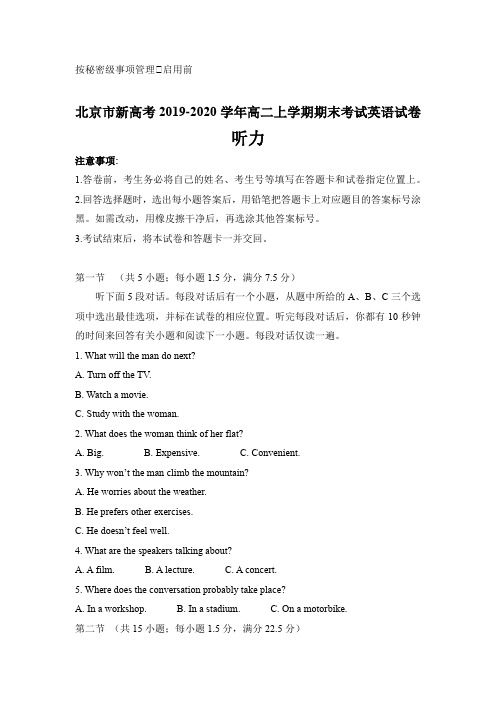 按秘密级事项管理□启用前

北京市新高考 2019-2020 学年高二上学期期末考试英语试卷

听力

注意事项:

1.答卷前，考生务必将自己的姓名、考生号等填写在答题卡和试卷指定位置上。

2.回答选择题时，选出每小题答案后，用铅笔把答题卡上对应题目的答案标号涂黑。如需改动，用橡皮擦干净后，再选涂其他答案标号。

3.考试结束后，将本试卷和答题卡一并交回。

第一节 （共 5 小题；每小题 1.5 分，满分 7.5 分）

听下面 5 段对话。每段对话后有一个小题，从题中所给的 A、B、C 三个选项中选出最佳选项，并标在试卷的相应位置。听完每段对话后，你都有 10 秒钟的时间来回答有关小题和阅读下一小题。每段对话仅读一遍。

1. What will the man do next?

A. Turn off the TV.

B. Watch a movie.

C. Study with the woman.

2. What does the woman think of her flat?

A. Big. B. Expensive. C. Convenient.

3. Why won't the man climb the mountain?

A. He worries about the weather.

B. He prefers other exercises.

C. He doesn't feel well.

4. What are the speakers talking about?

A. A film. B. A lecture. C. A concert.

5. Where does the conversation probably take place?

A. In a workshop. B. In a stadium. C. On a motorbike.

第二节 （共 15 小题；每小题 1.5 分，满分 22.5 分）